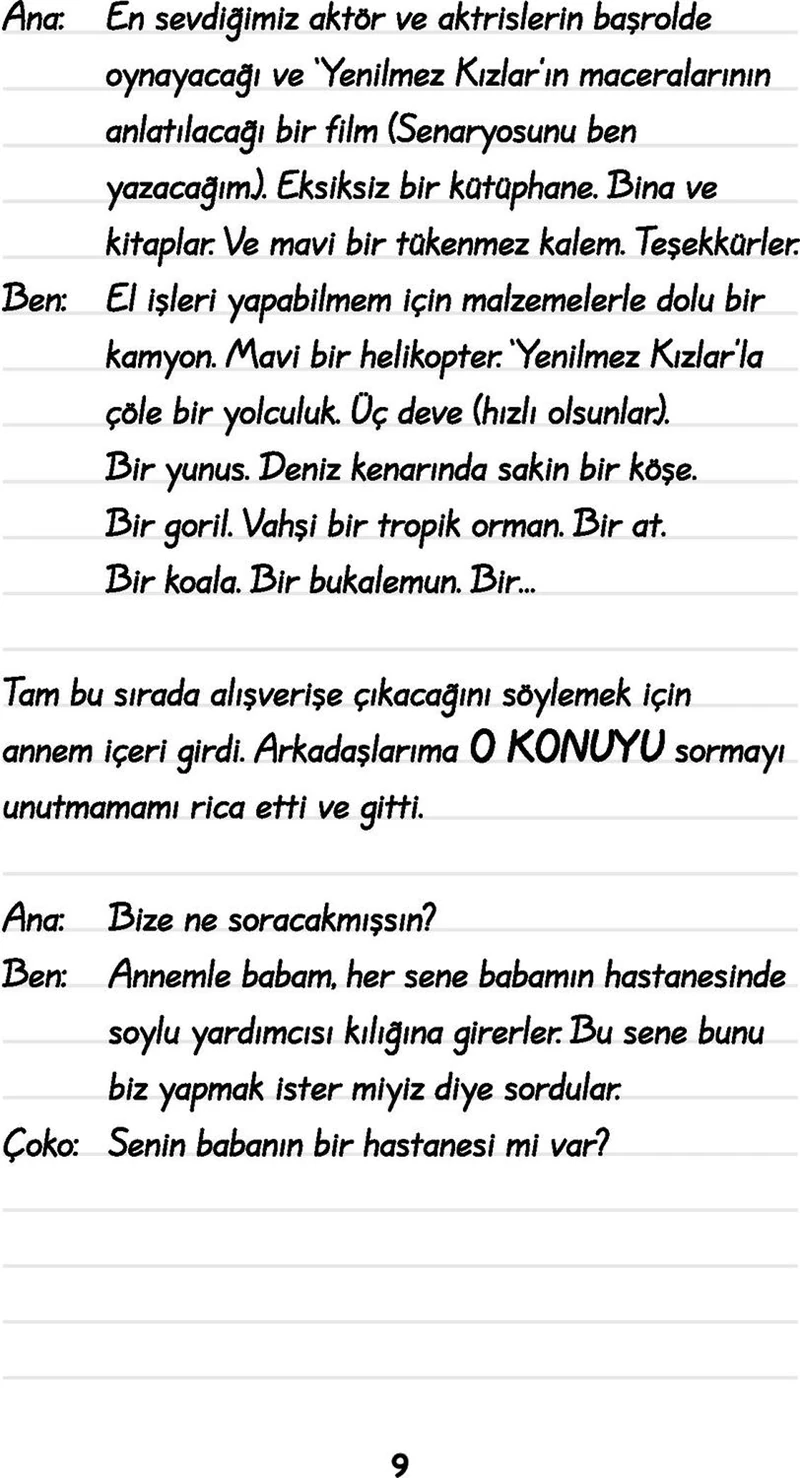 Ana: En sevdiğimiz aktör ve aktrislerin başrolde oynayacağı ve 'Yenilmez Kızlar'ın maceralarının anlatılacağı bir film (Senaryosunu ben yazacağım). Eksiksiz bir kütüphane. Bina ve kitaplar. Ve mavi bir tükenmez kalem. Teşekkürler.

Ben: El işleri yapabilmem için malzemelerle dolu bir kamyon. Mavi bir helikopter. 'Yenilmez Kızlar'la çöle bir yolculuk. Üç deve (hızlı olsunlar). Bir yunus. Deniz kenarında sakin bir köşe. Bir goril. Vahşi bir tropik orman. Bir at. Bir koala. Bir bukalemun. Bir...

Tam bu sırada alışverişe çıkacağını söylemek için annem içeri girdi. Arkadaşlarıma O KONUYU sormayı unutmamamı rica etti ve gitti.

Ana: Bize ne soracakmışsın?

Ben: Annemle babam, her sene babamın hastanesinde soylu yardımcısı kılığına girerler. Bu sene bunu biz yapmak ister miyiz diye sordular.

Çoko: Senin babanın bir hastanesi mi var?

9